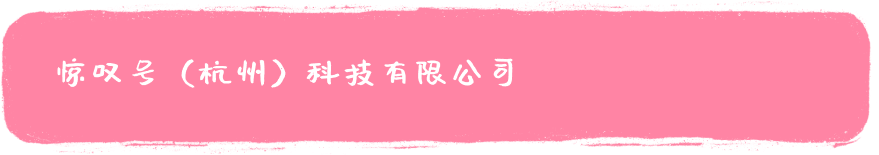 惊叹号（杭州）科技有限公司